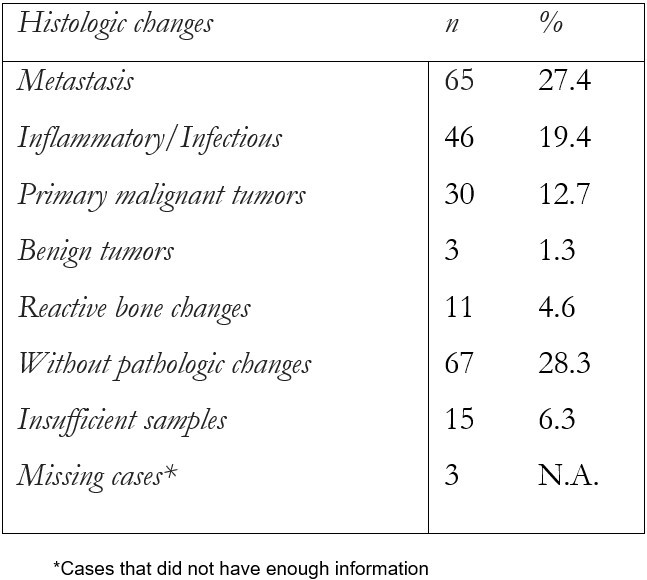 | Histologic changes | n | % |
|---|---|---|
| Metastasis | 65 | 27.4 |
| Inflammatory/Infectious | 46 | 19.4 |
| Primary malignant tumors | 30 | 12.7 |
| Benign tumors | 3 | 1.3 |
| Reactive bone changes | 11 | 4.6 |
| Without pathologic changes | 67 | 28.3 |
| Insufficient samples | 15 | 6.3 |
| Missing cases* | 3 | N.A. |

*Cases that did not have enough information